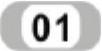 01